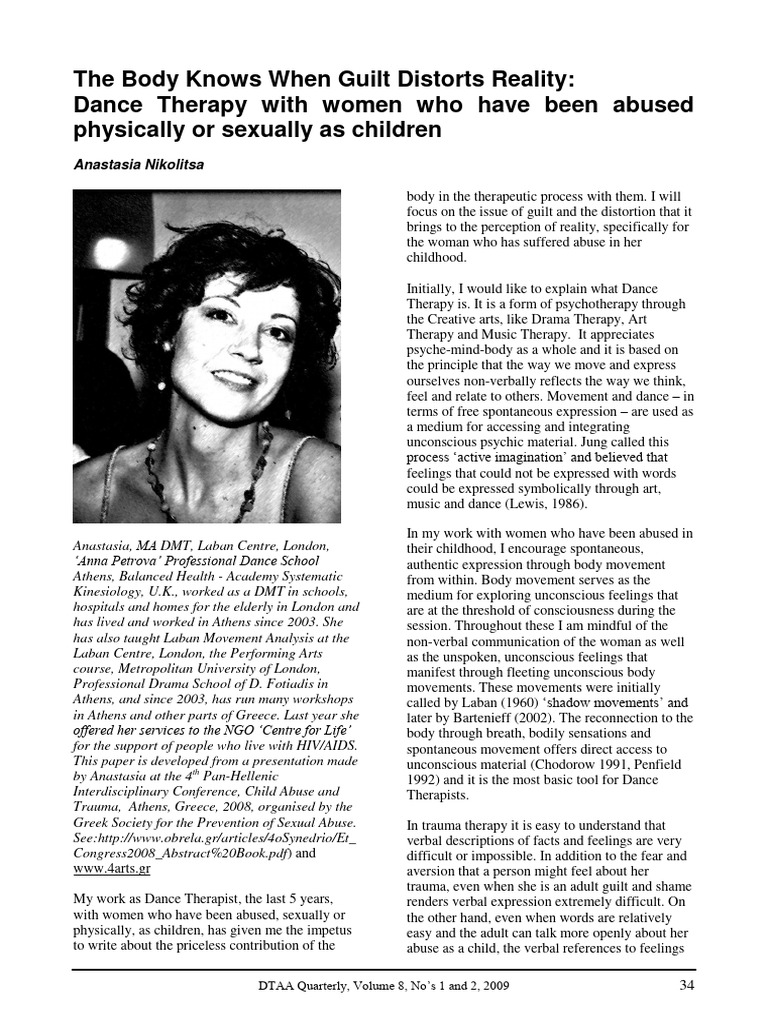 The Body Knows When Guilt Distorts Reality: Dance Therapy with women who have been abused physically or sexually as children

Anastasia Nikolitsa

Anastasia, MA DMT, Laban Centre, London, 'Anna Petrova' Professional Dance School Athens, Balanced Health - Academy Systematic Kinesiology, U.K., worked as a DMT in schools, hospitals and homes for the elderly in London and has lived and worked in Athens since 2003. She has also taught Laban Movement Analysis at the Laban Centre, London, the Performing Arts course, Metropolitan University of London, Professional Drama School of D. Fotiadis in Athens, and since 2003, has run many workshops in Athens and other parts of Greece. Last year she offered her services to the NGO 'Centre for Life' for the support of people who live with HIV/AIDS. This paper is developed from a presentation made by Anastasia at the $4^{th}$ Pan-Hellenic Interdisciplinary Conference, Child Abuse and Trauma, Athens, Greece, 2008, organised by the Greek Society for the Prevention of Sexual Abuse. See:http://www.obrela.gr/articles/4oSynedrio/Et_Congress2008_Abstract%20Book.pdf) and www.4arts.gr

My work as Dance Therapist, the last 5 years, with women who have been abused, sexually or physically, as children, has given me the impetus to write about the priceless contribution of the body in the therapeutic process with them. I will focus on the issue of guilt and the distortion that it brings to the perception of reality, specifically for the woman who has suffered abuse in her childhood.

Initially, I would like to explain what Dance Therapy is. It is a form of psychotherapy through the Creative arts, like Drama Therapy, Art Therapy and Music Therapy. It appreciates psyche-mind-body as a whole and it is based on the principle that the way we move and express ourselves non-verbally reflects the way we think, feel and relate to others. Movement and dance – in terms of free spontaneous expression – are used as a medium for accessing and integrating unconscious psychic material. Jung called this process 'active imagination' and believed that feelings that could not be expressed with words could be expressed symbolically through art, music and dance (Lewis, 1986).

In my work with women who have been abused in their childhood, I encourage spontaneous, authentic expression through body movement from within. Body movement serves as the medium for exploring unconscious feelings that are at the threshold of consciousness during the session. Throughout these I am mindful of the non-verbal communication of the woman as well as the unspoken, unconscious feelings that manifest through fleeting unconscious body movements. These movements were initially called by Laban (1960) 'shadow movements' and later by Bartenieff (2002). The reconnection to the body through breath, bodily sensations and spontaneous movement offers direct access to unconscious material (Chodorow 1991, Penfield 1992) and it is the most basic tool for Dance Therapists.

In trauma therapy it is easy to understand that verbal descriptions of facts and feelings are very difficult or impossible. In addition to the fear and aversion that a person might feel about her trauma, even when she is an adult guilt and shame renders verbal expression extremely difficult. On the other hand, even when words are relatively easy and the adult can talk more openly about her abuse as a child, the verbal references to feelings

DTAA Quarterly, Volume 8, No's 1 and 2, 2009 34